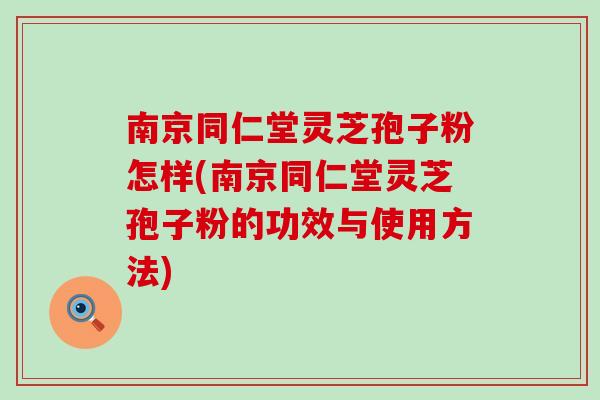 南京同仁堂灵芝孢子粉怎样(南京同仁堂灵芝孢子粉的功效与使用方法)